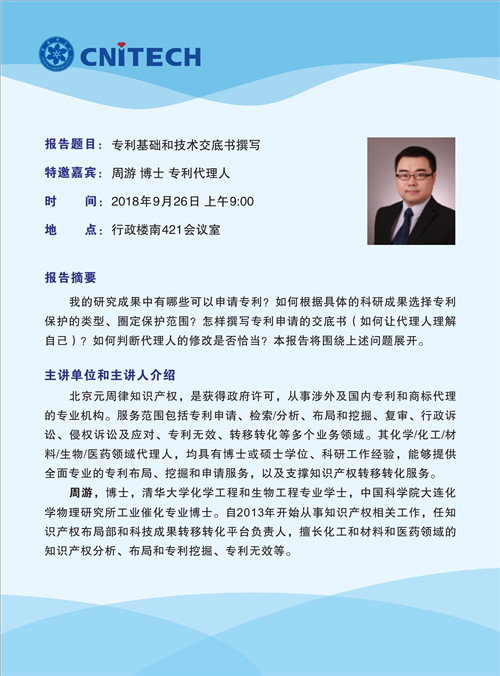 CNITECH

报告题目：专利基础和技术交底书撰写

特邀嘉宾：周游 博士 专利代理人

时 间：2018年9月26日 上午9:00

地 点：行政楼南421会议室

报告摘要

我的研究成果中有哪些可以申请专利？如何根据具体的科研成果选择专利保护的类型、圈定保护范围？怎样撰写专利申请的交底书（如何让代理人理解自己）？如何判断代理人的修改是否恰当？本报告将围绕上述问题展开。

主讲单位和主讲人介绍

北京元周律知识产权，是获得政府许可，从事涉外及国内专利和商标代理的专业机构。服务范围包括专利申请、检索/分析、布局和挖掘、复审、行政诉讼、侵权诉讼及应对、专利无效、转移转化等多个业务领域。其化学/化工/材料/生物/医药领域代理人，均具有博士或硕士学位、科研工作经验，能够提供全面专业的专利布局、挖掘和申请服务，以及支撑知识产权转移转化服务。

周游，博士，清华大学化学工程和生物工程专业学士，中国科学院大连化学物理研究所工业催化专业博士。自2013年开始从事知识产权相关工作，任知识产权布局部和科技成果转移转化平台负责人，擅长化工和材料和医药领域的知识产权分析、布局和专利挖掘、专利无效等。